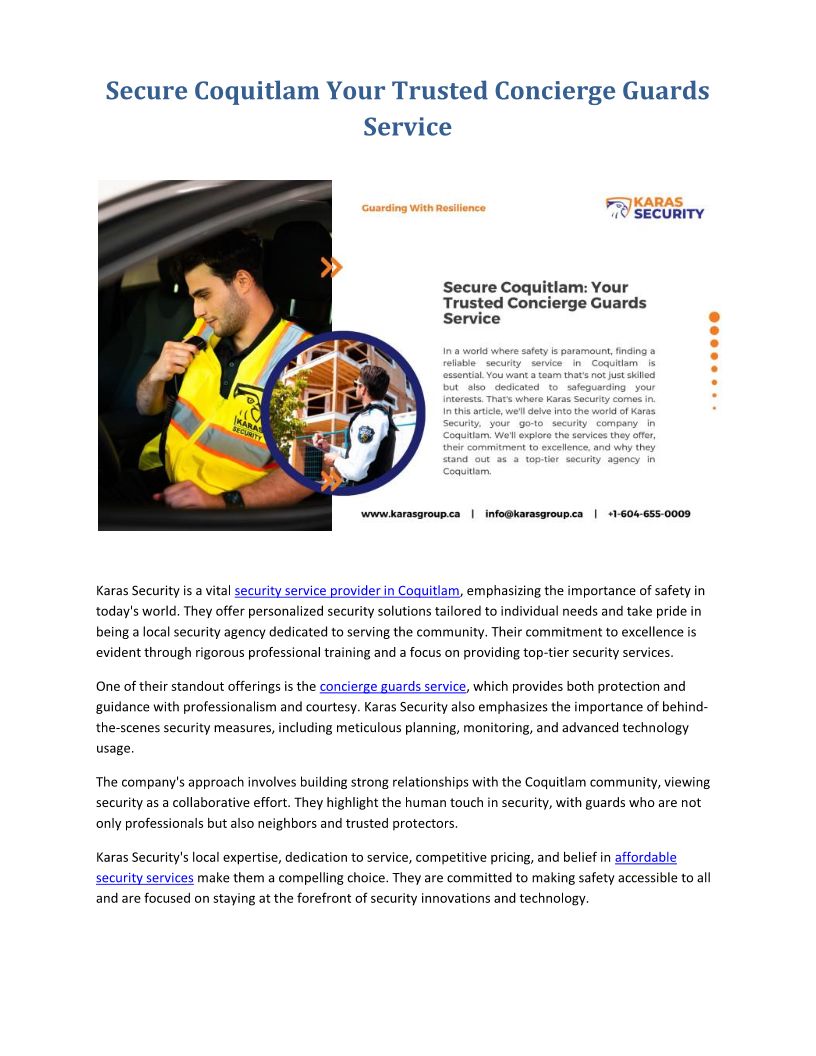 Secure Coquitlam Your Trusted Concierge Guards Service

Guarding With Resilience

KARAS SECURITY

KARAS SECURITY

Secure Coquitlam: Your Trusted Concierge Guards Service

In a world where safety is paramount, finding a reliable security service in Coquitlam is essential. You want a team that's not just skilled but also dedicated to safeguarding your interests. That's where Karas Security comes in. In this article, we'll delve into the world of Karas Security, your go-to security company in Coquitlam. We'll explore the services they offer, their commitment to excellence, and why they stand out as a top-tier security agency in Coquitlam.

www.karasgroup.ca | info@karasgroup.ca | +1-604-655-0009

Karas Security is a vital security service provider in Coquitlam, emphasizing the importance of safety in today's world. They offer personalized security solutions tailored to individual needs and take pride in being a local security agency dedicated to serving the community. Their commitment to excellence is evident through rigorous professional training and a focus on providing top-tier security services.

One of their standout offerings is the concierge guards service, which provides both protection and guidance with professionalism and courtesy. Karas Security also emphasizes the importance of behind-the-scenes security measures, including meticulous planning, monitoring, and advanced technology usage.

The company's approach involves building strong relationships with the Coquitlam community, viewing security as a collaborative effort. They highlight the human touch in security, with guards who are not only professionals but also neighbors and trusted protectors.

Karas Security's local expertise, dedication to service, competitive pricing, and belief in affordable security services make them a compelling choice. They are committed to making safety accessible to all and are focused on staying at the forefront of security innovations and technology.